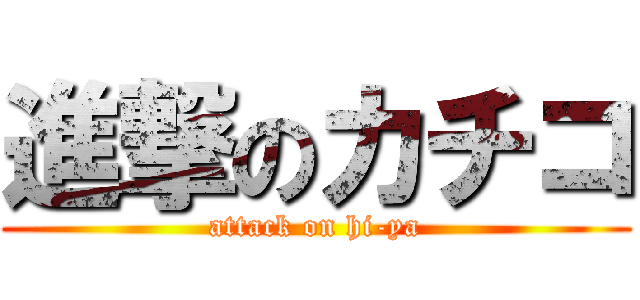 進撃のカチコ

attack on hi-ya